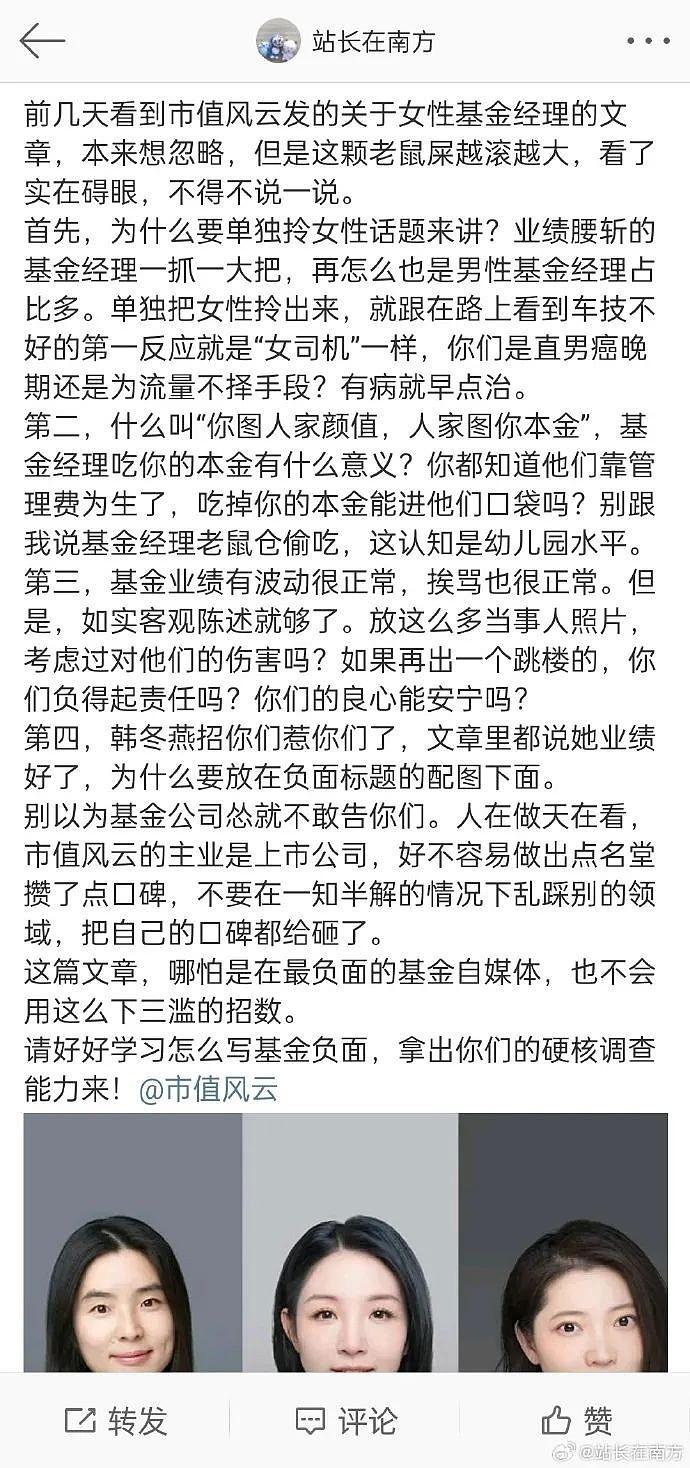 站长在南方

前几天看到市值风云发的关于女性基金经理的文章，本来想忽略，但是这颗老鼠屎越滚越大，看了实在碍眼，不得不说一说。
首先，为什么要单独拎女性话题来讲？业绩腰斩的基金经理一抓一大把，再怎么也是男性基金经理占比多。单独把女性拎出来，就跟在路上看到车技不好的第一反应就是“女司机”一样，你们是直男癌晚期还是为流量不择手段？有病就早点治。
第二，什么叫“你图人家颜值，人家图你本金”，基金经理吃你的本金有什么意义？你都知道他们靠管理费为生了，吃掉你的本金能进他们口袋吗？别跟我说基金经理老鼠仓偷吃，这认知是幼儿园水平。
第三，基金业绩有波动很正常，挨骂也很正常。但是，如实客观陈述就够了。放这么多当事人照片，考虑过对他们的伤害吗？如果再出一个跳楼的，你们负得起责任吗？你们的良心能安宁吗？
第四，韩冬燕招你们惹你们了，文章里都说她业绩好了，为什么要放在负面标题的配图下面。
别以为基金公司怂就不敢告你们。人在做天在看，市值风云的主业是上市公司，好不容易做出点名堂攒了点口碑，不要在一知半解的情况下乱踩别的领域，把自己的口碑都给砸了。
这篇文章，哪怕是在最负面的基金自媒体，也不会用这么下三滥的招数。
请好好学习怎么写基金负面，拿出你们的硬核调查能力来！@市值风云

转发 评论 赞
@站长在南方